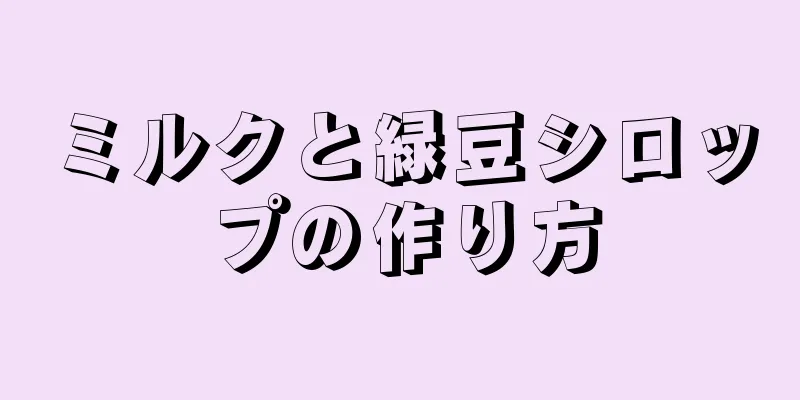 ミルクと緑豆シロップの作り方